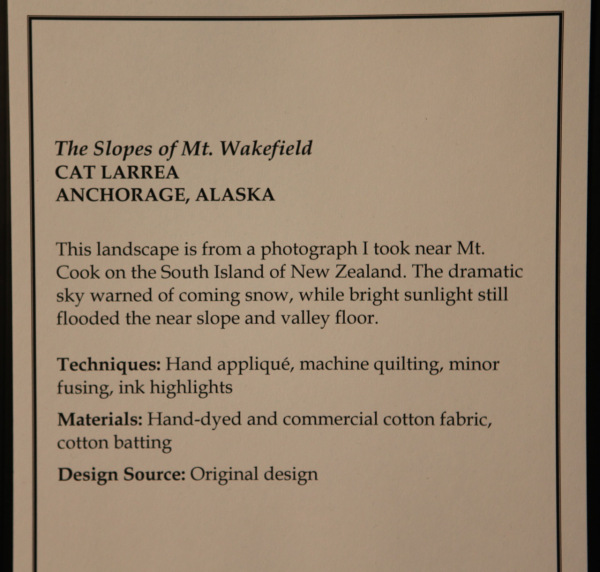 The Slopes of Mt. Wakefield
CAT LARREA
ANCHORAGE, ALASKA

This landscape is from a photograph I took near Mt. Cook on the South Island of New Zealand. The dramatic sky warned of coming snow, while bright sunlight still flooded the near slope and valley floor.

Techniques: Hand appliqué, machine quilting, minor fusing, ink highlights

Materials: Hand-dyed and commercial cotton fabric, cotton batting

Design Source: Original design